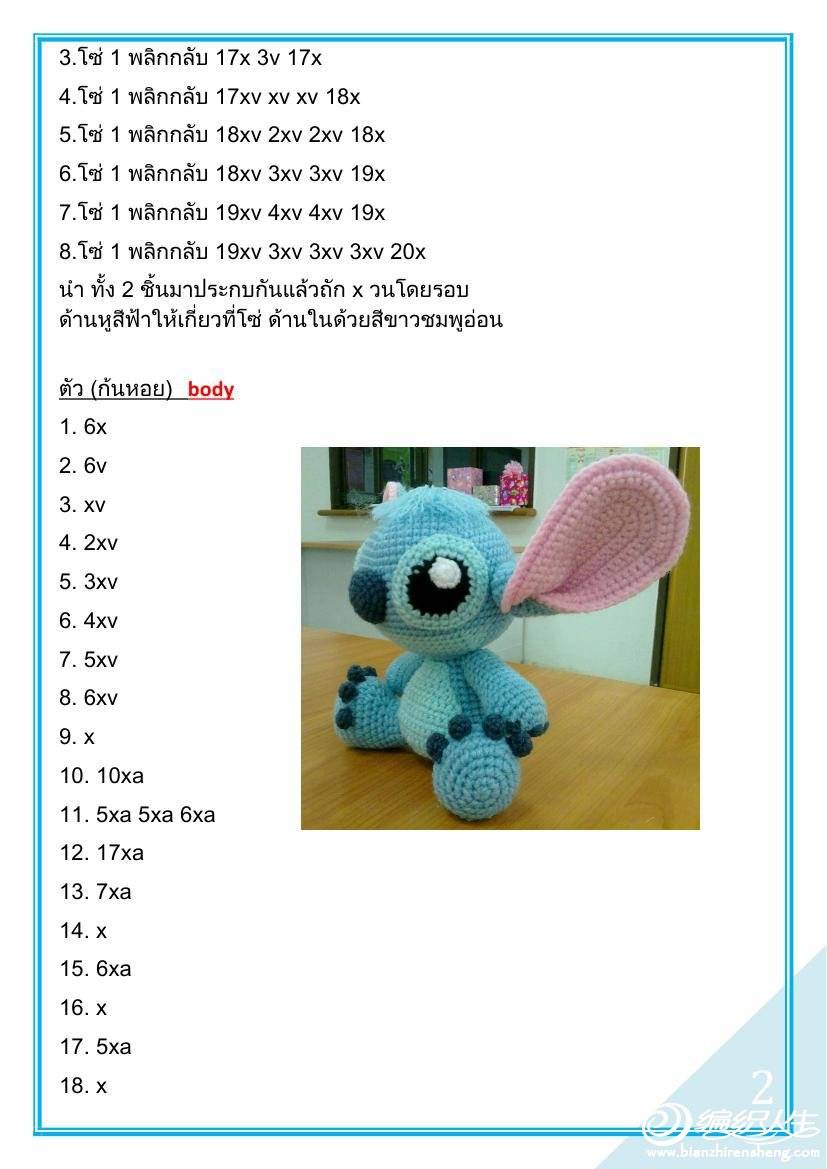 3.โซ่ 1 พลิกกลับ 17x 3v 17x
4.โซ่ 1 พลิกกลับ 17xv xv xv 18x
5.โซ่ 1 พลิกกลับ 18xv 2xv 2xv 18x
6.โซ่ 1 พลิกกลับ 18xv 3xv 3xv 19x
7.โซ่ 1 พลิกกลับ 19xv 4xv 4xv 19x
8.โซ่ 1 พลิกกลับ 19xv 3xv 3xv 3xv 20x
นำ ทั้ง 2 ชิ้นมาประกบกันแล้วถัก x วนโดยรอบ
ด้านหูสีฟ้าให้เกี่ยวที่โซ่ ด้านในด้วยสีขาวชมพูอ่อน

ตัว (ก้นหอย) body
1. 6x
2. 6v
3. xv
4. 2xv
5. 3xv
6. 4xv
7. 5xv
8. 6xv
9. x
10. 10xa
11. 5xa 5xa 6xa
12. 17xa
13. 7xa
14. x
15. 6xa
16. x
17. 5xa
18. x

2
编织人生
www.bianzhirensheng.com